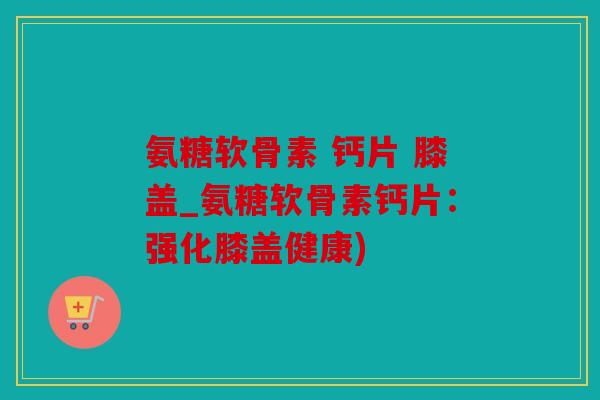 氨糖软骨素 钙片 膝盖_氨糖软骨素钙片：强化膝盖健康)